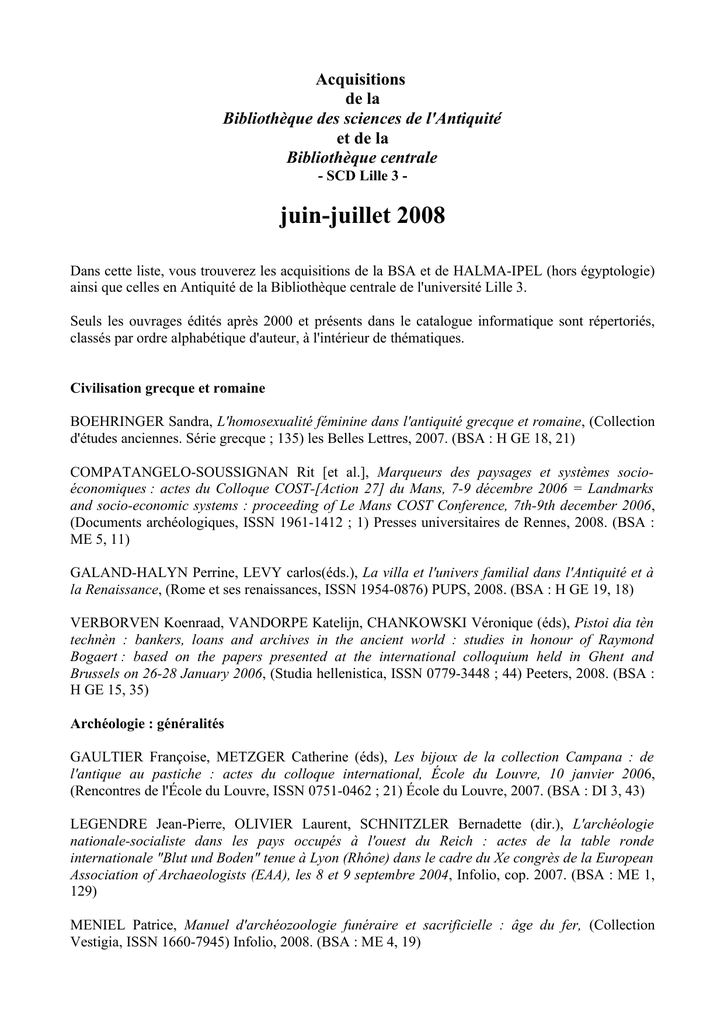 Acquisitions
de la
Bibliothèque des sciences de l'Antiquité
et de la
Bibliothèque centrale
- SCD Lille 3 -

juin-juillet 2008

Dans cette liste, vous trouverez les acquisitions de la BSA et de HALMA-IPEL (hors égyptologie) ainsi que celles en Antiquité de la Bibliothèque centrale de l'université Lille 3.

Seuls les ouvrages édités après 2000 et présents dans le catalogue informatique sont répertoriés, classés par ordre alphabétique d'auteur, à l'intérieur de thématiques.

Civilisation grecque et romaine

BOEHRINGER Sandra, L'homosexualité féminine dans l'antiquité grecque et romaine, (Collection d'études anciennes. Série grecque ; 135) les Belles Lettres, 2007. (BSA : H GE 18, 21)

COMPATANGELO-SOUSSIGNAN Rit [et al.], Marqueurs des paysages et systèmes socio-économiques : actes du Colloque COST-[Action 27] du Mans, 7-9 décembre 2006 = Landmarks and socio-economic systems : proceeding of Le Mans COST Conference, 7th-9th december 2006, (Documents archéologiques, ISSN 1961-1412 ; 1) Presses universitaires de Rennes, 2008. (BSA : ME 5, 11)

GALAND-HALYN Perrine, LEVY carlos(éds.), La villa et l'univers familial dans l'Antiquité et à la Renaissance, (Rome et ses renaissances, ISSN 1954-0876) PUPS, 2008. (BSA : H GE 19, 18)

VERBORVEN Koenraad, VANDORPE Katelijn, CHANKOWSKI Véronique (éds), Pistoi dia tèn technèn : bankers, loans and archives in the ancient world : studies in honour of Raymond Bogaert : based on the papers presented at the international colloquium held in Ghent and Brussels on 26-28 January 2006, (Studia hellenistica, ISSN 0779-3448 ; 44) Peeters, 2008. (BSA : H GE 15, 35)

Archéologie : généralités

GAULTIER Françoise, METZGER Catherine (éds), Les bijoux de la collection Campana : de l'antique au pastiche : actes du colloque international, École du Louvre, 10 janvier 2006, (Rencontres de l'École du Louvre, ISSN 0751-0462 ; 21) École du Louvre, 2007. (BSA : DI 3, 43)

LEGENDRE Jean-Pierre, OLIVIER Laurent, SCHNITZLER Bernadette (dir.), L'archéologie nationale-socialiste dans les pays occupés à l'ouest du Reich : actes de la table ronde internationale "Blut und Boden" tenue à Lyon (Rhône) dans le cadre du Xe congrès de la European Association of Archaeologists (EAA), les 8 et 9 septembre 2004, Infolio, cop. 2007. (BSA : ME 1, 129)

MENIEL Patrice, Manuel d'archéozoologie funéraire et sacrificielle : âge du fer, (Collection Vestigia, ISSN 1660-7945) Infolio, 2008. (BSA : ME 4, 19)